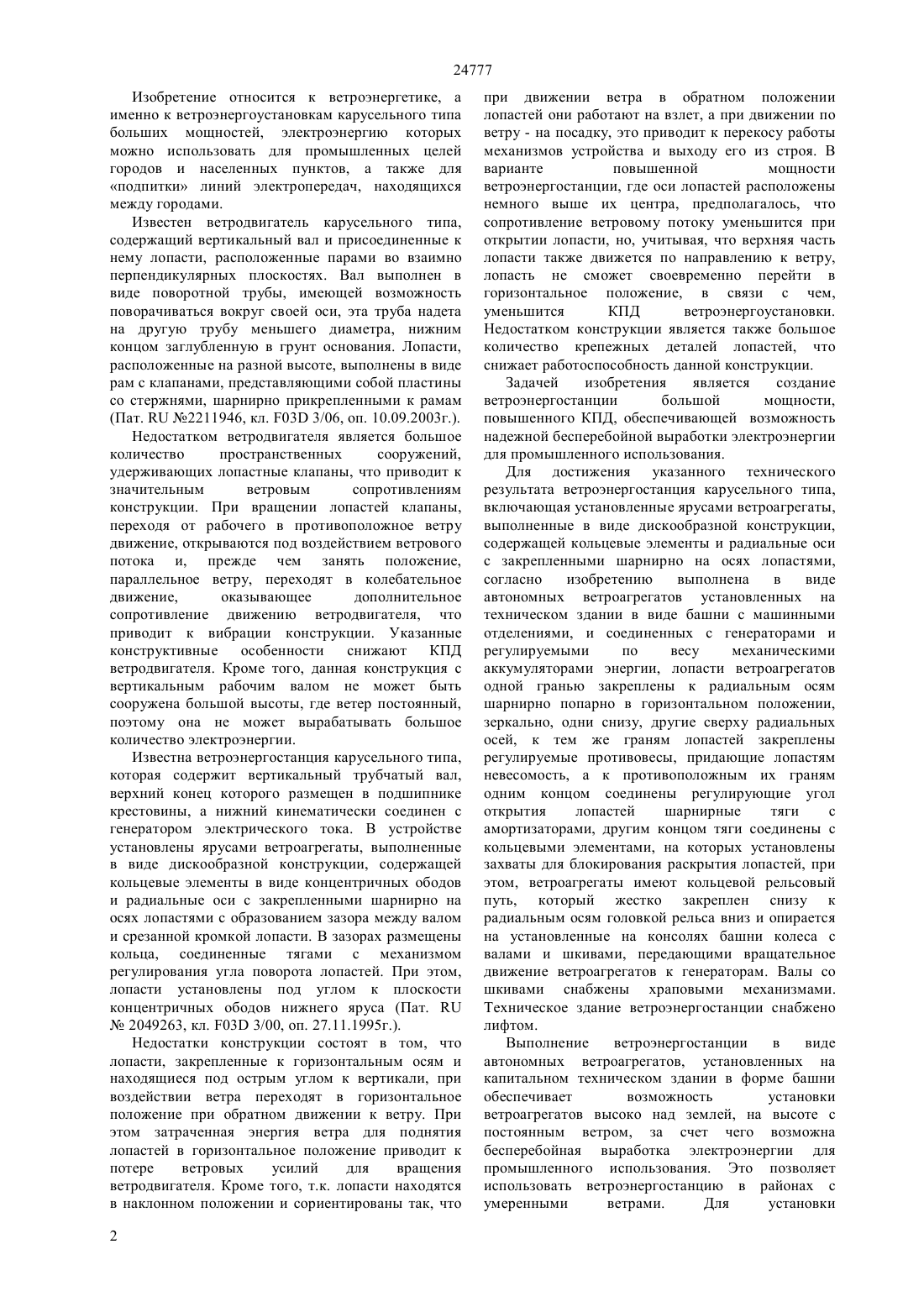 24777

Изобретение относится к ветроэнергетике, а именно к ветроэнергоустановкам карусельного типа больших мощностей, электроэнергию которых можно использовать для промышленных целей городов и населенных пунктов, а также для «подпитки» линий электропередач, находящихся между городами.

Известен ветродвигатель карусельного типа, содержащий вертикальный вал и присоединенные к нему лопасти, расположенные парами во взаимно перпендикулярных плоскостях. Вал выполнен в виде поворотной трубы, имеющей возможность поворачиваться вокруг своей оси, эта труба надета на другую трубу меньшего диаметра, нижним концом заглубленную в грунт основания. Лопасти, расположенные на разной высоте, выполнены в виде рам с клапанами, представляющими собой пластины со стержнями, шарнирно прикрепленными к рамам (Пат. RU №2211946, кл. F03D 3/06, оп. 10.09.2003г.).

Недостатком ветродвигателя является большое количество пространственных сооружений, удерживающих лопастные клапаны, что приводит к значительным ветровым сопротивлениям конструкции. При вращении лопастей клапаны, переходя от рабочего в противоположное ветру движение, открываются под воздействием ветрового потока и, прежде чем занять положение, параллельное ветру, переходят в колебательное движение, оказывающее дополнительное сопротивление движению ветродвигателя, что приводит к вибрации конструкции. Указанные конструктивные особенности снижают КПД ветродвигателя. Кроме того, данная конструкция с вертикальным рабочим валом не может быть сооружена большой высоты, где ветер постоянный, поэтому она не может вырабатывать большое количество электроэнергии.

Известна ветроэнергостанция карусельного типа, которая содержит вертикальный трубчатый вал, верхний конец которого размещен в подшипнике крестовины, а нижний кинематически соединен с генератором электрического тока. В устройстве установлены ярусами ветроагрегаты, выполненные в виде дискообразной конструкции, содержащей кольцевые элементы в виде концентричных ободов и радиальные оси с закрепленными шарнирно на осях лопастями с образованием зазора между валом и срезанной кромкой лопасти. В зазорах размещены кольца, соединенные тягами с механизмом регулирования угла поворота лопастей. При этом, лопасти установлены под углом к плоскости концентричных ободов нижнего яруса (Пат. RU № 2049263, кл. F03D 3/00, оп. 27.11.1995г.).

Недостатки конструкции состоят в том, что лопасти, закрепленные к горизонтальным осям и находящиеся под острым углом к вертикали, при воздействии ветра переходят в горизонтальное положение при обратном движении к ветру. При этом затраченная энергия ветра для поднятия лопастей в горизонтальное положение приводит к потере ветровых усилий для вращения ветродвигателя. Кроме того, т.к. лопасти находятся в наклонном положении и сориентированы так, что при движении ветра в обратном положении лопастей они работают на взлет, а при движении по ветру - на посадку, это приводит к перекосу работы механизмов устройства и выходу его из строя. В варианте повышенной мощности ветроэнергостанции, где оси лопастей расположены немного выше их центра, предполагалось, что сопротивление ветровому потоку уменьшится при открытии лопасти, но, учитывая, что верхняя часть лопасти также движется по направлению к ветру, лопасть не сможет своевременно перейти в горизонтальное положение, в связи с чем, уменьшится КПД ветроэнергоустановки. Недостатком конструкции является также большое количество крепежных деталей лопастей, что снижает работоспособность данной конструкции.

Задачей изобретения является создание ветроэнергостанции большой мощности, повышенного КПД, обеспечивающей возможность надежной бесперебойной выработки электроэнергии для промышленного использования.

Для достижения указанного технического результата ветроэнергостанция карусельного типа, включающая установленные ярусами ветроагрегаты, выполненные в виде дискообразной конструкции, содержащей кольцевые элементы и радиальные оси с закрепленными шарнирно на осях лопастями, согласно изобретению выполнена в виде автономных ветроагрегатов установленных на техническом здании в виде башни с машинными отделениями, и соединенных с генераторами и регулируемыми по весу механическими аккумуляторами энергии, лопасти ветроагрегатов одной гранью закреплены к радиальным осям шарнирно попарно в горизонтальном положении, зеркально, одни снизу, другие сверху радиальных осей, к тем же граням лопастей закреплены регулируемые противовесы, придающие лопастям невесомость, а к противоположным их граням одним концом соединены регулирующие угол открытия лопастей шарнирные тяги с амортизаторами, другим концом тяги соединены с кольцевыми элементами, на которых установлены захваты для блокирования раскрытия лопастей, при этом, ветроагрегаты имеют кольцевой рельсовый путь, который жестко закреплен снизу к радиальным осям головкой рельса вниз и опирается на установленные на консолях башни колеса с валами и шкивами, передающими вращательное движение ветроагрегатов к генераторам. Валы со шкивами снабжены храповыми механизмами. Техническое здание ветроэнергостанции снабжено лифтом.

Выполнение ветроэнергостанции в виде автономных ветроагрегатов, установленных на капитальном техническом здании в форме башни обеспечивает возможность установки ветроагрегатов высоко над землей, на высоте с постоянным ветром, за счет чего возможна бесперебойная выработка электроэнергии для промышленного использования. Это позволяет использовать ветроэнергостанцию в районах с умеренными ветрами. Для установки

2